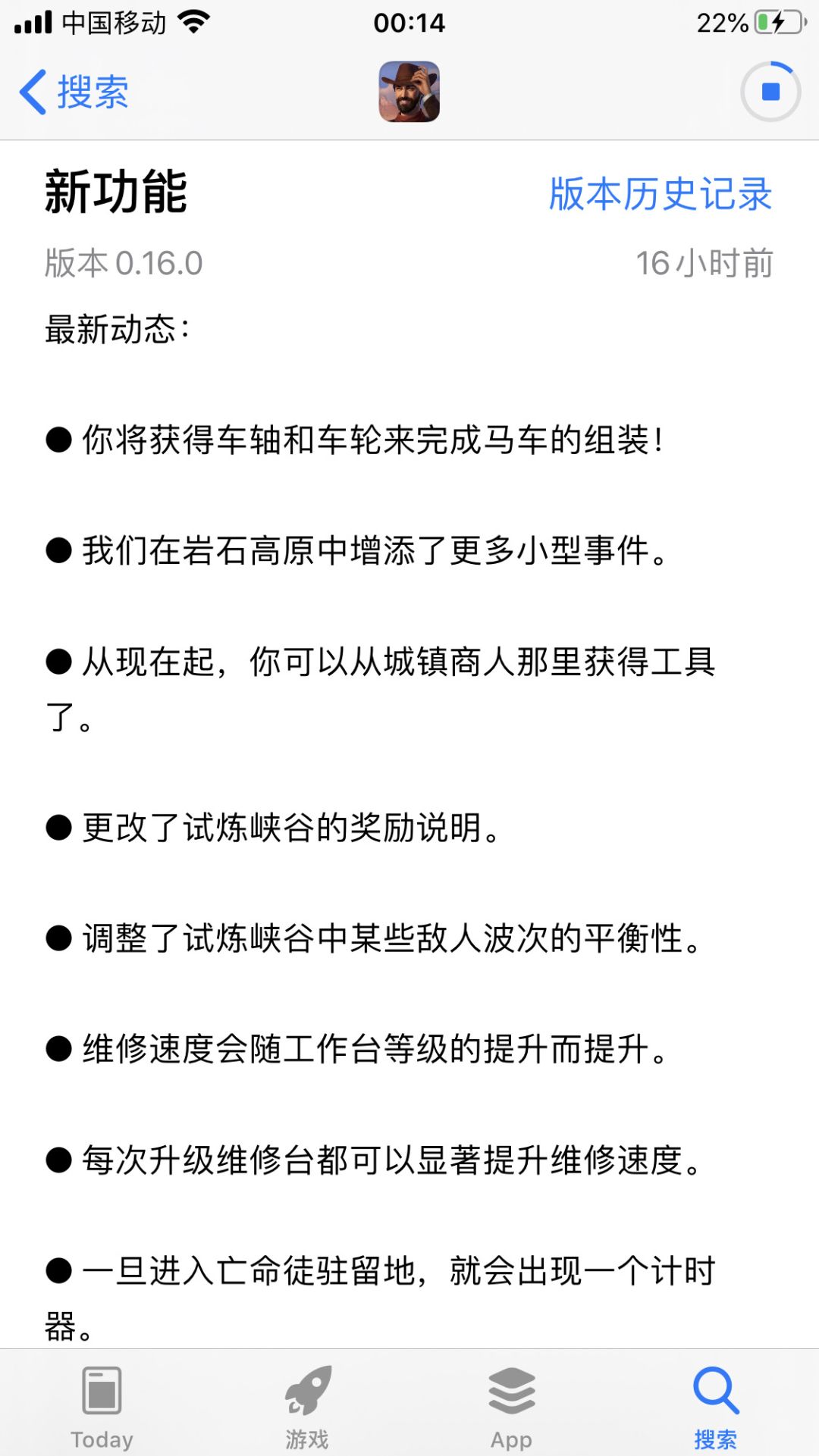 中国移动 00:14 22%

搜索

新功能 版本历史记录

版本 0.16.0 16小时前

最新动态：

● 你将获得车轴和车轮来完成马车的组装！

● 我们在岩石高原中增添了更多小型事件。

● 从现在起，你可以从城镇商人那里获得工具了。

● 更改了试炼峡谷的奖励说明。

● 调整了试炼峡谷中某些敌人波次的平衡性。

● 维修速度会随工作台等级的提升而提升。

● 每次升级维修台都可以显著提升维修速度。

● 一旦进入亡命徒驻留地，就会出现一个计时器。

Today 游戏 App 搜索